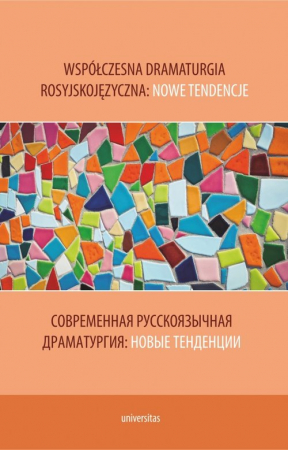 WSPÓŁCZESNA DRAMATURGIA ROSYJSKOJĘZYCZNA: NOWE TENDENCJE

СОВРЕМЕННАЯ РУССКОЯЗЫЧНАЯ ДРАМАТУРГИЯ: НОВЫЕ ТЕНДЕНЦИИ

universitas